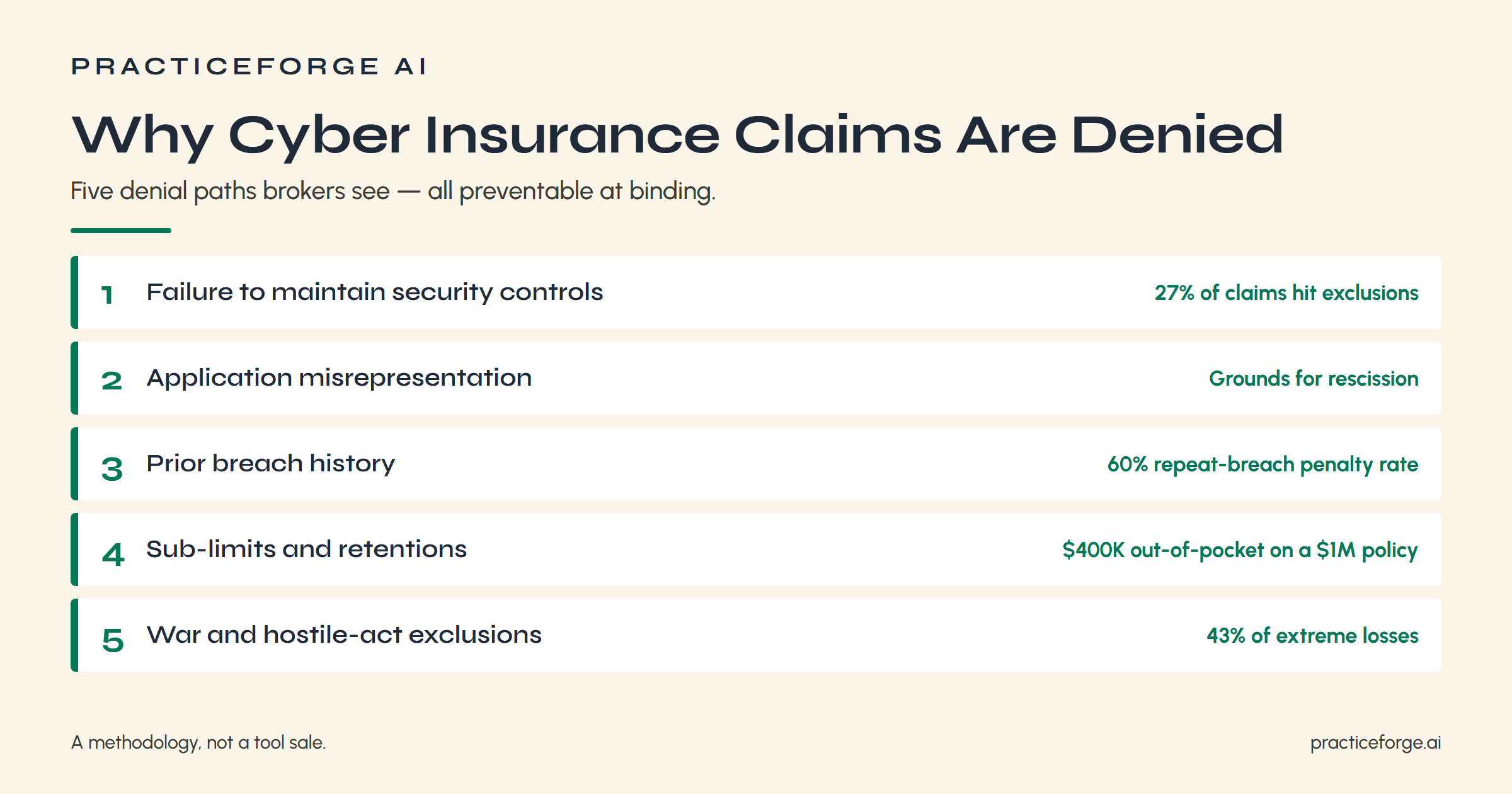 PRACTICEFORGE AI

Why Cyber Insurance Claims Are Denied

Five denial paths brokers see — all preventable at binding.

1 Failure to maintain security controls
27% of claims hit exclusions

2 Application misrepresentation
Grounds for rescission

3 Prior breach history
60% repeat-breach penalty rate

4 Sub-limits and retentions
\$400K out-of-pocket on a \$1M policy

5 War and hostile-act exclusions
43% of extreme losses

A methodology, not a tool sale.

practiceforge.ai